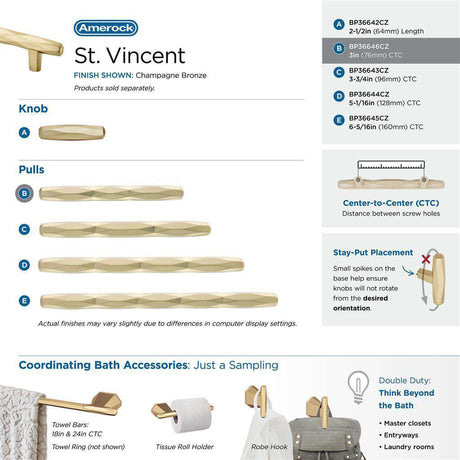 Amerock

St. Vincent

FINISH SHOWN: Champagne Bronze

Products sold separately.

Knob

A

Pulls

B

C

D

E

Actual finishes may vary slightly due to differences in computer display settings.

A BP36642CZ 2-1/2in (64mm) Length

B BP36646CZ 3in (76mm) CTC

C BP36643CZ 3-3/4in (96mm) CTC

D BP36644CZ 5-1/16in (128mm) CTC

E BP36645CZ 6-5/16in (160mm) CTC

Center-to-Center (CTC)
Distance between screw holes

Stay-Put Placement

Small spikes on the base help ensure knobs will not rotate from the desired orientation.

Coordinating Bath Accessories: Just a Sampling

Towel Bars: 18in & 24in CTC

Towel Ring (not shown)

Tissue Roll Holder

Robe Hook

Double Duty: Think Beyond the Bath

• Master closets
• Entryways
• Laundry rooms